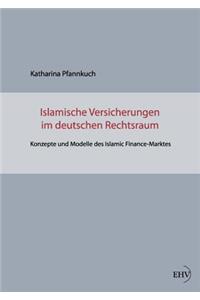 Katharina Pfannkuch

Islamische Versicherungen im deutschen Rechtsraum

Konzepte und Modelle des Islamic Finance-Marktes

EHV